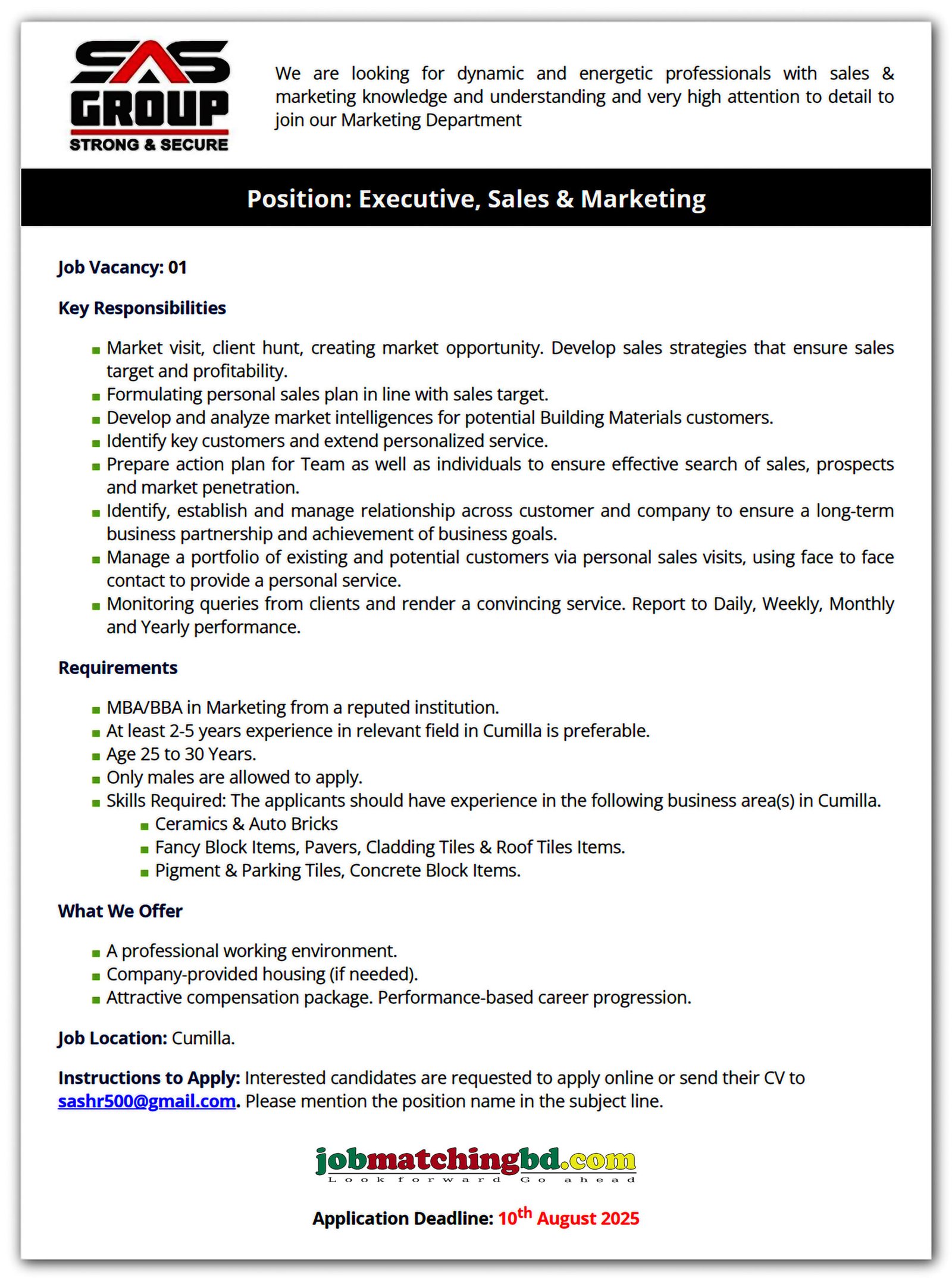 SAS GROUP
STRONG & SECURE

We are looking for dynamic and energetic professionals with sales & marketing knowledge and understanding and very high attention to detail to join our Marketing Department

Position: Executive, Sales & Marketing

Job Vacancy: 01

Key Responsibilities

- Market visit, client hunt, creating market opportunity. Develop sales strategies that ensure sales target and profitability.
- Formulating personal sales plan in line with sales target.
- Develop and analyze market intelligences for potential Building Materials customers.
- Identify key customers and extend personalized service.
- Prepare action plan for Team as well as individuals to ensure effective search of sales, prospects and market penetration.
- Identify, establish and manage relationship across customer and company to ensure a long-term business partnership and achievement of business goals.
- Manage a portfolio of existing and potential customers via personal sales visits, using face to face contact to provide a personal service.
- Monitoring queries from clients and render a convincing service. Report to Daily, Weekly, Monthly and Yearly performance.

Requirements

- MBA/BBA in Marketing from a reputed institution.
- At least 2-5 years experience in relevant field in Cumilla is preferable.
- Age 25 to 30 Years.
- Only males are allowed to apply.
- Skills Required: The applicants should have experience in the following business area(s) in Cumilla.
  - Ceramics & Auto Bricks
  - Fancy Block Items, Pavers, Cladding Tiles & Roof Tiles Items.
  - Pigment & Parking Tiles, Concrete Block Items.

What We Offer

- A professional working environment.
- Company-provided housing (if needed).
- Attractive compensation package. Performance-based career progression.

Job Location: Cumilla.

Instructions to Apply: Interested candidates are requested to apply online or send their CV to sashr500@gmail.com. Please mention the position name in the subject line.

jobmatchingbd.com
Look forward Go ahead

Application Deadline: 10$^{th}$ August 2025